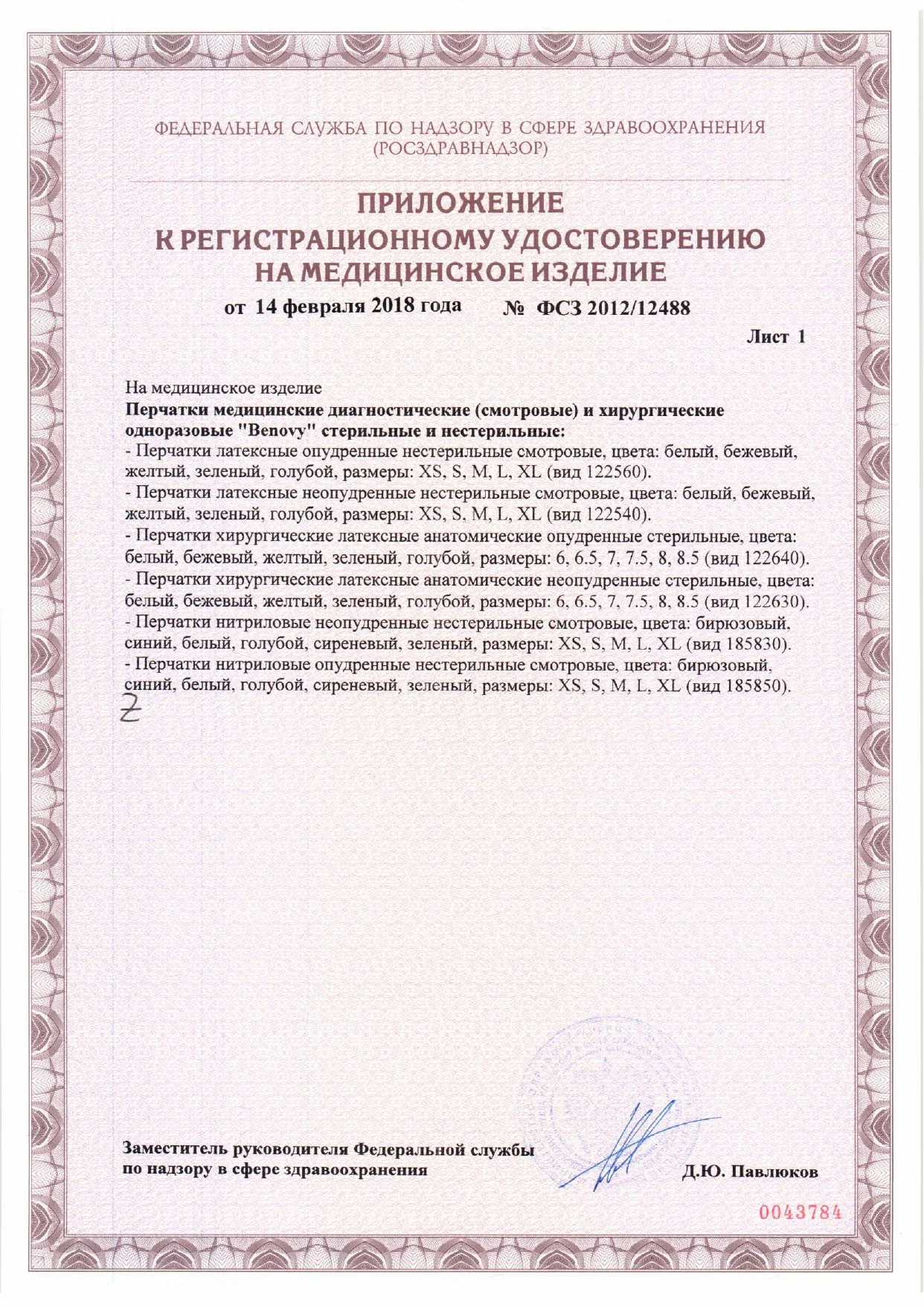 ФЕДЕРАЛЬНАЯ СЛУЖБА ПО НАДЗОРУ В СФЕРЕ ЗДРАВООХРАНЕНИЯ (РОСЗДРАВНАДЗОР)

ПРИЛОЖЕНИЕ
К РЕГИСТРАЦИОННОМУ УДОСТОВЕРЕНИЮ
НА МЕДИЦИНСКОЕ ИЗДЕЛИЕ

от 14 февраля 2018 года № ФСЗ 2012/12488

Лист 1

На медицинское изделие
Перчатки медицинские диагностические (смотровые) и хирургические одноразовые "Benovy" стерильные и нестерильные:
- Перчатки латексные опудренные нестерильные смотровые, цвета: белый, бежевый, желтый, зеленый, голубой, размеры: XS, S, M, L, XL (вид 122560).
- Перчатки латексные неопудренные нестерильные смотровые, цвета: белый, бежевый, желтый, зеленый, голубой, размеры: XS, S, M, L, XL (вид 122540).
- Перчатки хирургические латексные анатомические опудренные стерильные, цвета: белый, бежевый, желтый, зеленый, голубой, размеры: 6, 6.5, 7, 7.5, 8, 8.5 (вид 122640).
- Перчатки хирургические латексные анатомические неопудренные стерильные, цвета: белый, бежевый, желтый, зеленый, голубой, размеры: 6, 6.5, 7, 7.5, 8, 8.5 (вид 122630).
- Перчатки нитриловые неопудренные нестерильные смотровые, цвета: бирюзовый, синий, белый, голубой, сиреневый, зеленый, размеры: XS, S, M, L, XL (вид 185830).
- Перчатки нитриловые опудренные нестерильные смотровые, цвета: бирюзовый, синий, белый, голубой, сиреневый, зеленый, размеры: XS, S, M, L, XL (вид 185850).
Z

Заместитель руководителя Федеральной службы по надзору в сфере здравоохранения Д.Ю. Павлюков

0043784